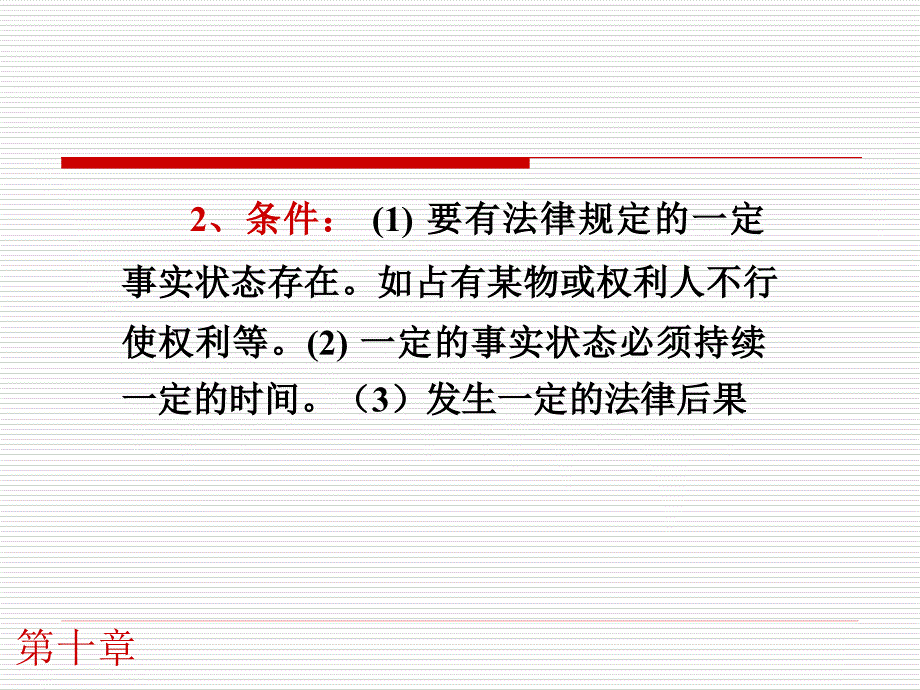 2、条件： (1) 要有法律规定的一定事实状态存在。如占有某物或权利人不行使权利等。(2) 一定的事实状态必须持续一定的时间。（3）发生一定的法律后果

第十章